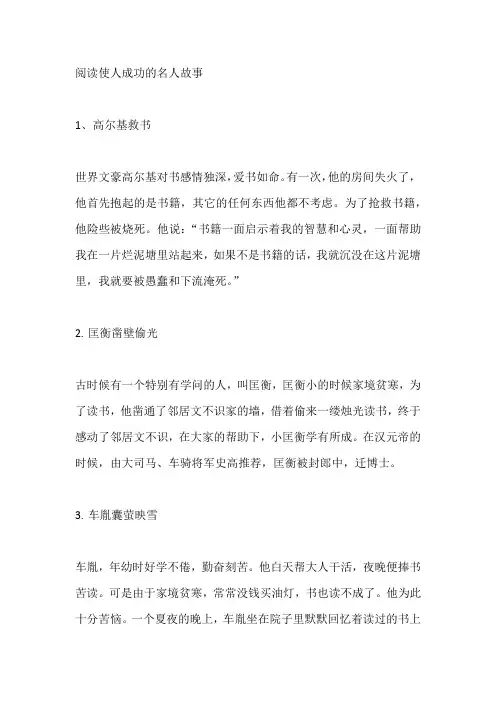 阅读使人成功的名人故事

1、高尔基救书

世界文豪高尔基对书感情独深，爱书如命。有一次，他的房间失火了，他首先抱起的是书籍，其它的任何东西他都不考虑。为了抢救书籍，他险些被烧死。他说：“书籍一面启示着我的智慧和心灵，一面帮助我在一片烂泥塘里站起来，如果不是书籍的话，我就沉没在这片泥塘里，我就要被愚蠢和下流淹死。”

2. 匡衡凿壁偷光

古时候有一个特别有学问的人，叫匡衡，匡衡小的时候家境贫寒，为了读书，他凿通了邻居文不识家的墙，借着偷来一缕烛光读书，终于感动了邻居文不识，在大家的帮助下，小匡衡学有所成。在汉元帝的时候，由大司马、车骑将军史高推荐，匡衡被封郎中，迁博士。

3. 车胤囊萤映雪

车胤，年幼时好学不倦，勤奋刻苦。他白天帮大人干活，夜晚便捧书苦读。可是由于家境贫寒，常常没钱买油灯，书也读不成了。他为此十分苦恼。一个夏夜的晚上，车胤坐在院子里默默回忆着读过的书上